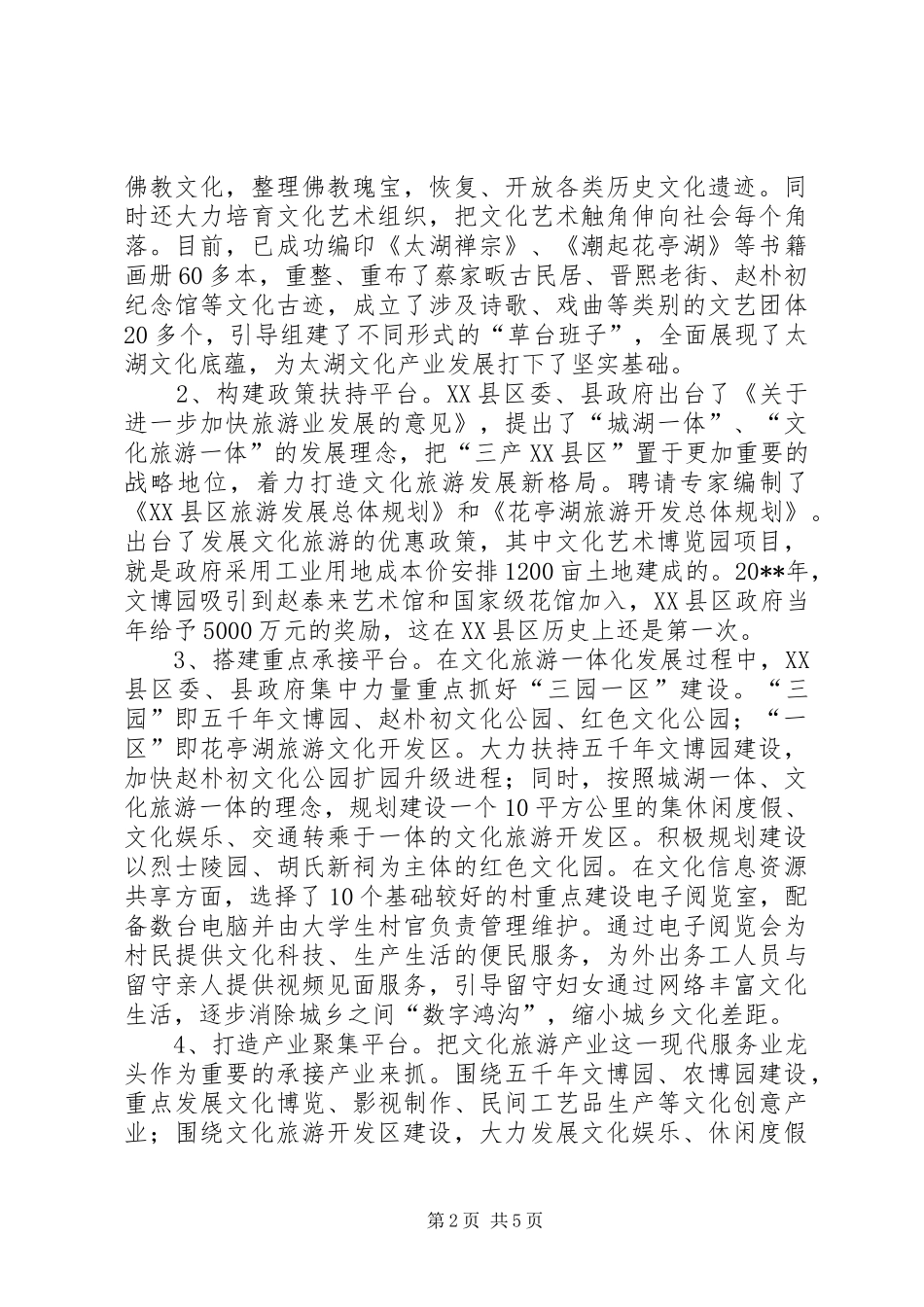 佛教文化，整理佛教瑰宝，恢复、开放各类历史文化遗迹。同时还大力培育文化艺术组织，把文化艺术触角伸向社会每个角落。目前，已成功编印《太湖禅宗》、《潮起花亭湖》等书籍画册60多本，重整、重布了蔡家畈古民居、晋熙老街、赵朴初纪念馆等文化古迹，成立了涉及诗歌、戏曲等类别的文艺团体20多个，引导组建了不同形式的“草台班子”，全面展现了太湖文化底蕴，为太湖文化产业发展打下了坚实基础。

2、构建政策扶持平台。XX县区委、县政府出台了《关于进一步加快旅游业发展的意见》，提出了“城湖一体”、“文化旅游一体”的发展理念，把“三产XX县区”置于更加重要的战略地位，着力打造文化旅游发展新格局。聘请专家编制了《XX县区旅游发展总体规划》和《花亭湖旅游开发总体规划》。出台了发展文化旅游的优惠政策，其中文化艺术博览园项目，就是政府采用工业用地成本价安排1200亩土地建成的。20**年，文博园吸引到赵泰来艺术馆和国家级花馆加入，XX县区政府当年给予5000万元的奖励，这在XX县区历史上还是第一次。

3、搭建重点承接平台。在文化旅游一体化发展过程中，XX县区委、县政府集中力量重点抓好“三园一区”建设。“三园”即五千年文博园、赵朴初文化公园、红色文化公园；“一区”即花亭湖旅游文化开发区。大力扶持五千年文博园建设，加快赵朴初文化公园扩园升级进程；同时，按照城湖一体、文化旅游一体的理念，规划建设一个10平方公里的集休闲度假、文化娱乐、交通转乘于一体的文化旅游开发区。积极规划建设以烈士陵园、胡氏新祠为主体的红色文化园。在文化信息资源共享方面，选择了10个基础较好的村重点建设电子阅览室，配备数台电脑并由大学生村官负责管理维护。通过电子阅览会为村民提供文化科技、生产生活的便民服务，为外出务工人员与留守亲人提供视频见面服务，引导留守妇女通过网络丰富文化生活，逐步消除城乡之间“数字鸿沟”，缩小城乡文化差距。

4、打造产业聚集平台。把文化旅游产业这一现代服务业龙头作为重要的承接产业来抓。围绕五千年文博园、农博园建设，重点发展文化博览、影视制作、民间工艺品生产等文化创意产业；围绕文化旅游开发区建设，大力发展文化娱乐、休闲度假

第2页 共5页